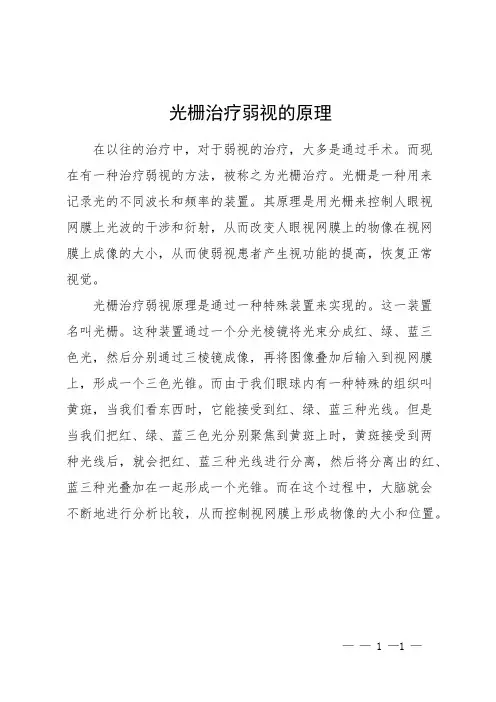 光栅治疗弱视的原理

在以往的治疗中，对于弱视的治疗，大多是通过手术。而现在有一种治疗弱视的方法，被称之为光栅治疗。光栅是一种用来记录光的不同波长和频率的装置。其原理是用光栅来控制人眼视网膜上光波的干涉和衍射，从而改变人眼视网膜上的物像在视网膜上成像的大小，从而使弱视患者产生视功能的提高，恢复正常视觉。

光栅治疗弱视原理是通过一种特殊装置来实现的。这一装置名叫光栅。这种装置通过一个分光棱镜将光束分成红、绿、蓝三色光，然后分别通过三棱镜成像，再将图像叠加后输入到视网膜上，形成一个三色光锥。而由于我们眼球内有一种特殊的组织叫黄斑，当我们看东西时，它能接受到红、绿、蓝三种光线。但是当我们把红、绿、蓝三色光分别聚焦到黄斑上时，黄斑接受到两种光线后，就会把红、蓝三种光线进行分离，然后将分离出的红、蓝三种光叠加在一起形成一个光锥。而在这个过程中，大脑就会不断地进行分析比较，从而控制视网膜上形成物像的大小和位置。

— — 1 —1 —